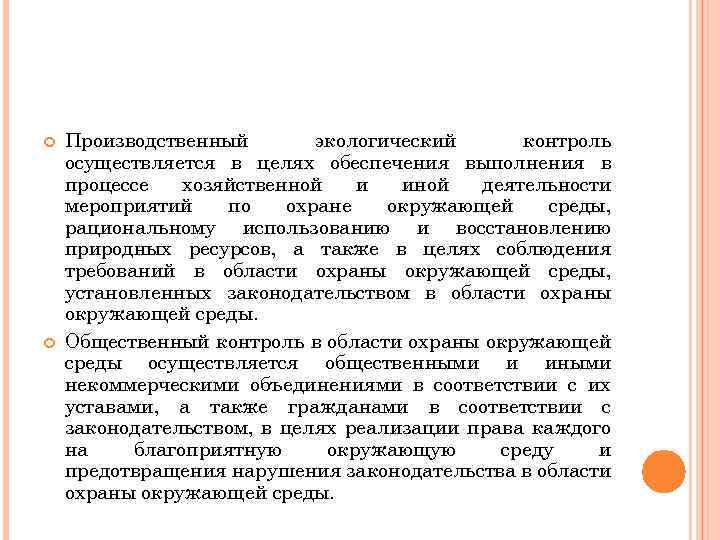 Производственный экологический контроль осуществляется в целях обеспечения выполнения в процессе хозяйственной и иной деятельности мероприятий по охране окружающей среды, рациональному использованию и восстановлению природных ресурсов, а также в целях соблюдения требований в области охраны окружающей среды, установленных законодательством в области охраны окружающей среды.

Общественный контроль в области охраны окружающей среды осуществляется общественными и иными некоммерческими объединениями в соответствии с их уставами, а также гражданами в соответствии с законодательством, в целях реализации права каждого на благоприятную окружающую среду и предотвращения нарушения законодательства в области охраны окружающей среды.